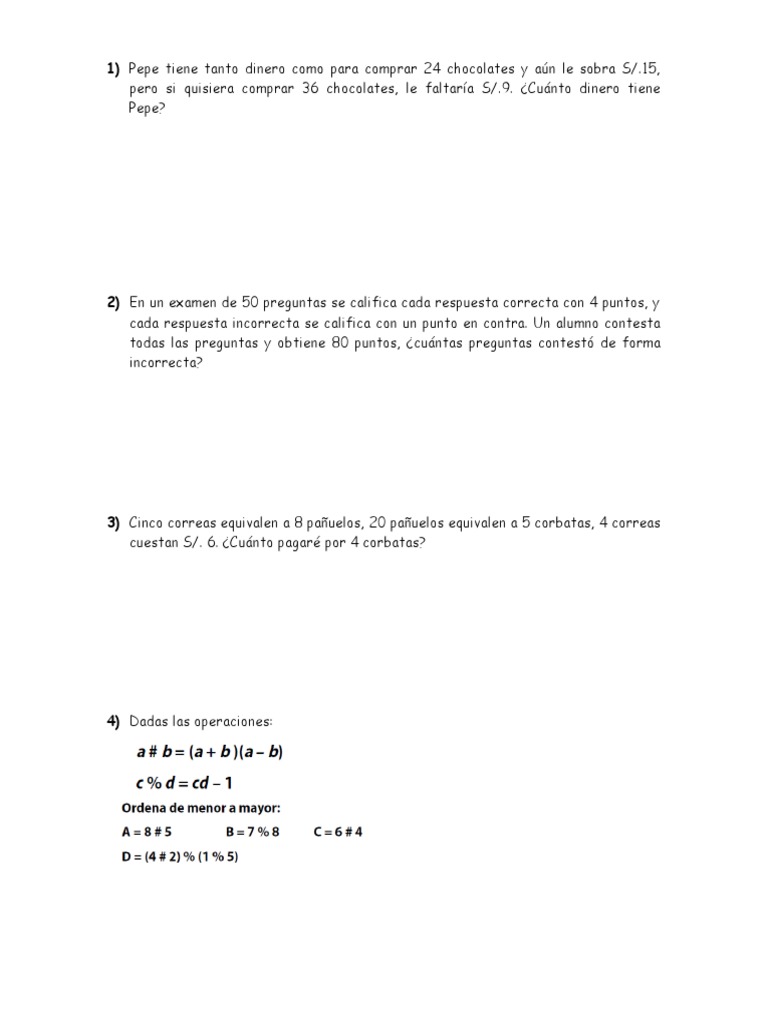 1) Pepe tiene tanto dinero como para comprar 24 chocolates y aún le sobra S/.15, pero si quisiera comprar 36 chocolates, le faltaría S/.9. ¿Cuánto dinero tiene Pepe?

2) En un examen de 50 preguntas se califica cada respuesta correcta con 4 puntos, y cada respuesta incorrecta se califica con un punto en contra. Un alumno contesta todas las preguntas y obtiene 80 puntos, ¿cuántas preguntas contestó de forma incorrecta?

3) Cinco correas equivalen a 8 pañuelos, 20 pañuelos equivalen a 5 corbatas, 4 correas cuestan S/. 6. ¿Cuánto pagaré por 4 corbatas?

4) Dadas las operaciones:

$a \# b = (a + b)(a - b)$

$c \% d = cd - 1$

Ordena de menor a mayor:

$A = 8 \# 5$ $B = 7 \% 8$ $C = 6 \# 4$

$D = (4 \# 2) \% (1 \% 5)$